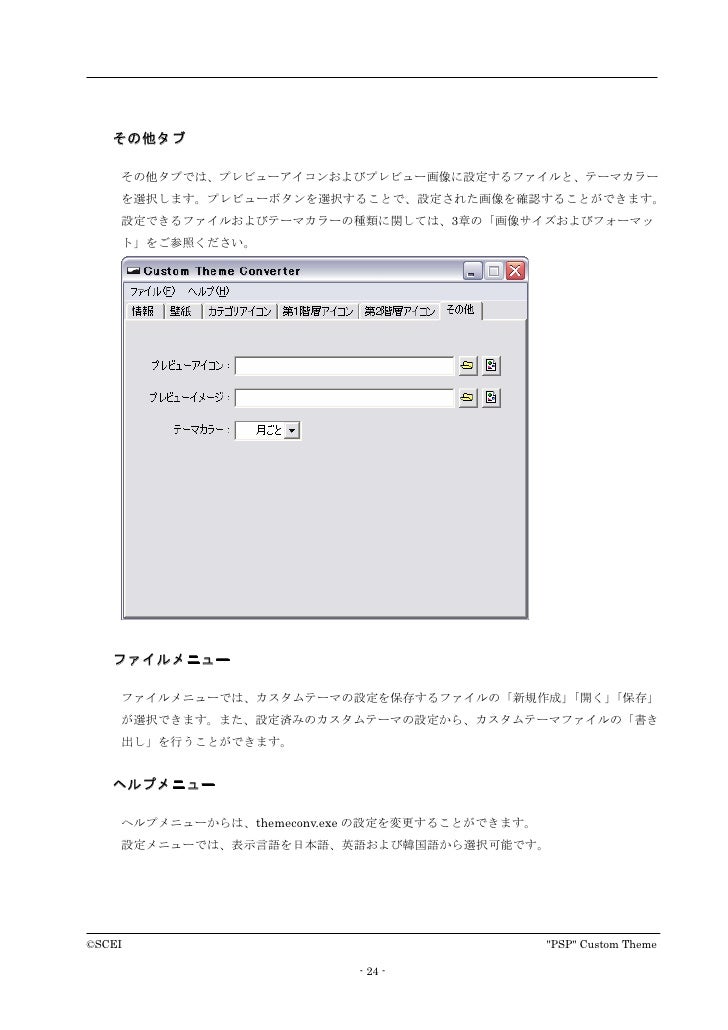 その他タブ

その他タブでは、プレビューアイコンおよびプレビュー画像に設定するファイルと、テーマカラーを選択します。プレビューボタンを選択することで、設定された画像を確認することができます。設定できるファイルおよびテーマカラーの種類に関しては、3章の「画像サイズおよびフォーマット」をご参照ください。

Custom Theme Converter

ファイル(F) ヘルプ(H)

情報 壁紙 カテゴリアイコン 第1階層アイコン 第2階層アイコン その他

プレビューアイコン：

プレビューイメージ：

テーマカラー： 月ごと

ファイルメニュー

ファイルメニューでは、カスタムテーマの設定を保存するファイルの「新規作成」「開く」「保存」が選択できます。また、設定済みのカスタムテーマの設定から、カスタムテーマファイルの「書き出し」を行うことができます。

ヘルプメニュー

ヘルプメニューからは、themeconv.exe の設定を変更することができます。
設定メニューでは、表示言語を日本語、英語および韓国語から選択可能です。

©SCEI "PSP" Custom Theme

- 24 -